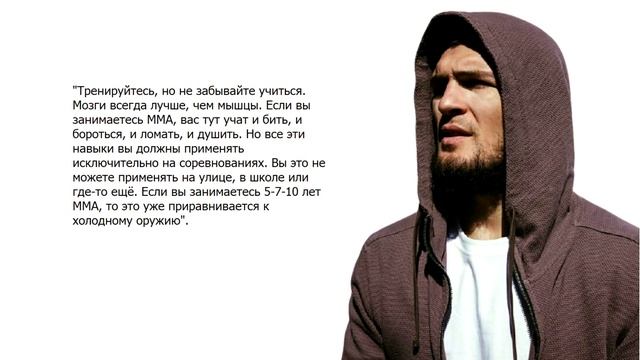 "Тренируйтесь, но не забывайте учиться. Мозги всегда лучше, чем мышцы. Если вы занимаетесь ММА, вас тут учат и бить, и бороться, и ломать, и душить. Но все эти навыки вы должны применять исключительно на соревнованиях. Вы это не можете применять на улице, в школе или где-то ещё. Если вы занимаетесь 5-7-10 лет ММА, то это уже приравнивается к холодному оружию".